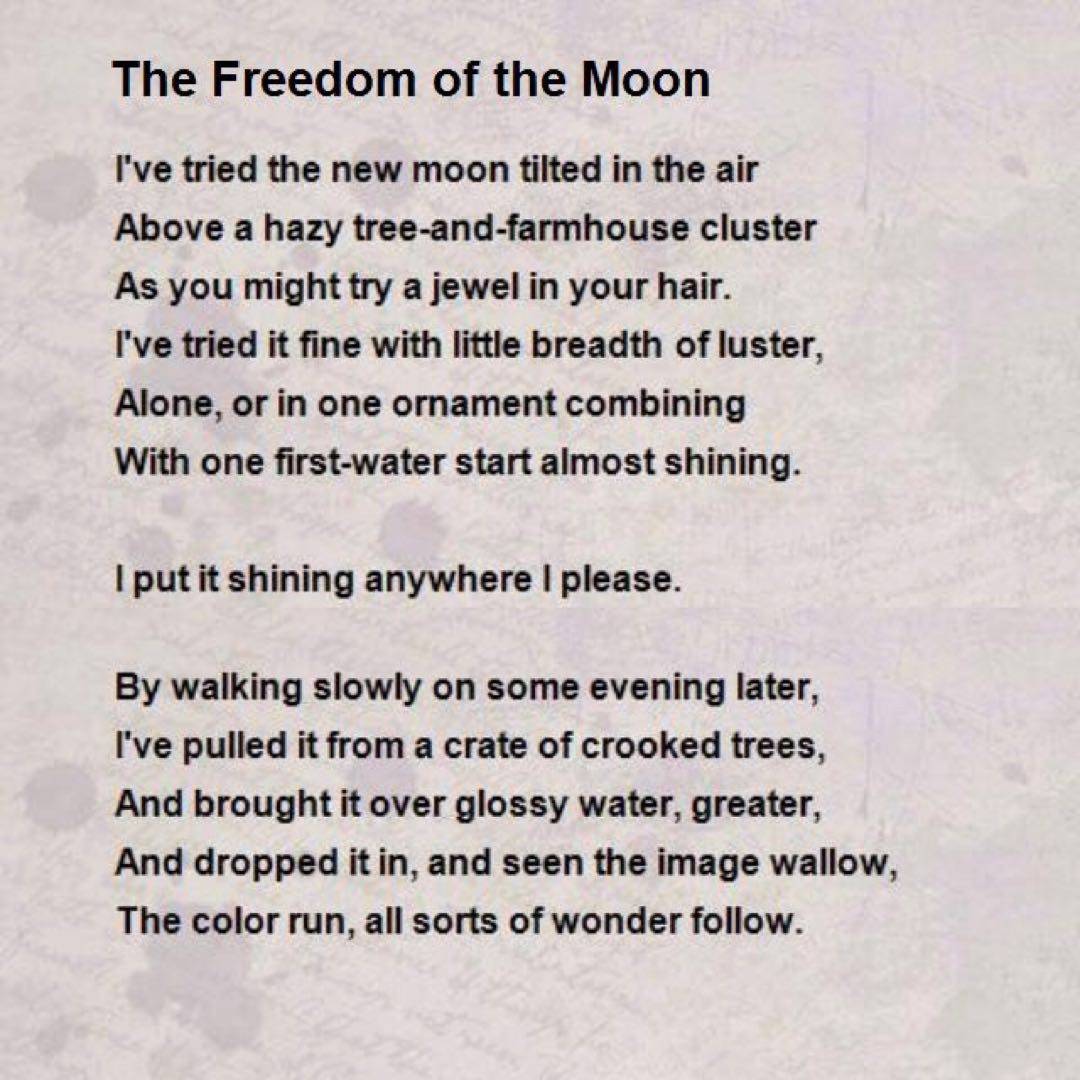 The Freedom of the Moon

I've tried the new moon tilted in the air
Above a hazy tree-and-farmhouse cluster
As you might try a jewel in your hair.
I've tried it fine with little breadth of luster,
Alone, or in one ornament combining
With one first-water start almost shining.

I put it shining anywhere I please.

By walking slowly on some evening later,
I've pulled it from a crate of crooked trees,
And brought it over glossy water, greater,
And dropped it in, and seen the image wallow,
The color run, all sorts of wonder follow.